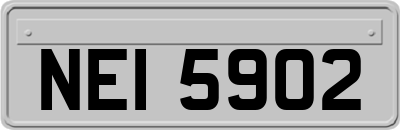 NEI 5902